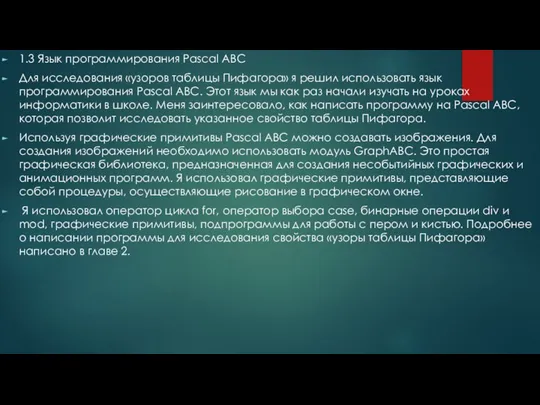 1.3 Язык программирования Pascal ABC

Для исследования «узоров таблицы Пифагора» я решил использовать язык программирования Pascal ABC. Этот язык мы как раз начали изучать на уроках информатики в школе. Меня заинтересовало, как написать программу на Pascal ABC, которая позволит исследовать указанное свойство таблицы Пифагора.

Используя графические примитивы Pascal ABC можно создавать изображения. Для создания изображений необходимо использовать модуль GraphABC. Это простая графическая библиотека, предназначенная для создания несобытийных графических и анимационных программ. Я использовал графические примитивы, представляющие собой процедуры, осуществляющие рисование в графическом окне.

Я использовал оператор цикла for, оператор выбора case, бинарные операции div и mod, графические примитивы, подпрограммы для работы с пером и кистью. Подробнее о написании программы для исследования свойства «узоры таблицы Пифагора» написано в главе 2.